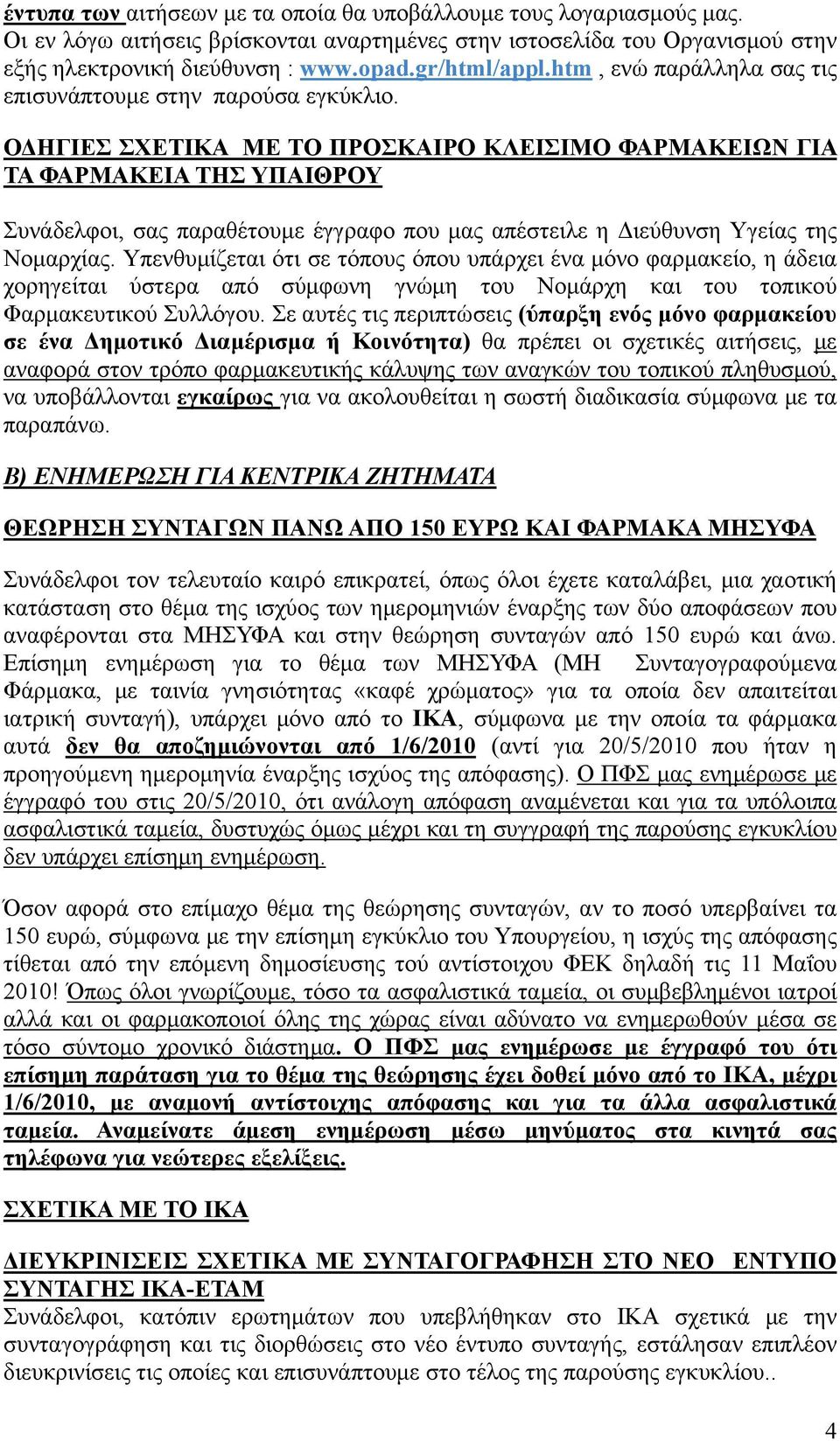 έντυπα των αιτήσεων με τα οποία θα υποβάλλουμε τους λογαριασμούς μας. Οι εν λόγω αιτήσεις βρίσκονται αναρτημένες στην ιστοσελίδα του Οργανισμού στην εξής ηλεκτρονική διεύθυνση : www.opad.gr/html/appl.htm , ενώ παράλληλα σας τις επισυνάπτουμε στην παρούσα εγκύκλιο.

ΟΔΗΓΙΕΣ ΣΧΕΤΙΚΑ ΜΕ ΤΟ ΠΡΟΣΚΑΙΡΟ ΚΛΕΙΣΙΜΟ ΦΑΡΜΑΚΕΙΩΝ ΓΙΑ ΤΑ ΦΑΡΜΑΚΕΙΑ ΤΗΣ ΥΠΑΙΘΡΟΥ

Συνάδελφοι, σας παραθέτουμε έγγραφο που μας απέστειλε η Διεύθυνση Υγείας της Νομαρχίας. Υπενθυμίζεται ότι σε τόπους όπου υπάρχει ένα μόνο φαρμακείο, η άδεια χορηγείται ύστερα από σύμφωνη γνώμη του Νομάρχη και του τοπικού Φαρμακευτικού Συλλόγου. Σε αυτές τις περιπτώσεις (ύπαρξη ενός μόνο φαρμακείου σε ένα Δημοτικό Διαμέρισμα ή Κοινότητα) θα πρέπει οι σχετικές αιτήσεις, με αναφορά στον τρόπο φαρμακευτικής κάλυψης των αναγκών του τοπικού πληθυσμού, να υποβάλλονται εγκαίρως για να ακολουθείται η σωστή διαδικασία σύμφωνα με τα παραπάνω.

Β) ΕΝΗΜΕΡΩΣΗ ΓΙΑ ΚΕΝΤΡΙΚΑ ΖΗΤΗΜΑΤΑ

ΘΕΩΡΗΣΗ ΣΥΝΤΑΓΩΝ ΠΑΝΩ ΑΠΟ 150 ΕΥΡΩ ΚΑΙ ΦΑΡΜΑΚΑ ΜΗΣΥΦΑ

Συνάδελφοι τον τελευταίο καιρό επικρατεί, όπως όλοι έχετε καταλάβει, μια χαοτική κατάσταση στο θέμα της ισχύος των ημερομηνιών έναρξης των δύο αποφάσεων που αναφέρονται στα ΜΗΣΥΦΑ και στην θεώρηση συνταγών από 150 ευρώ και άνω. Επίσημη ενημέρωση για το θέμα των ΜΗΣΥΦΑ (ΜΗ Συνταγογραφούμενα Φάρμακα, με ταινία γνησιότητας «καφέ χρώματος» για τα οποία δεν απαιτείται ιατρική συνταγή), υπάρχει μόνο από το ΙΚΑ, σύμφωνα με την οποία τα φάρμακα αυτά δεν θα αποζημιώνονται από 1/6/2010 (αντί για 20/5/2010 που ήταν η προηγούμενη ημερομηνία έναρξης ισχύος της απόφασης). Ο ΠΦΣ μας ενημέρωσε με έγγραφό του στις 20/5/2010, ότι ανάλογη απόφαση αναμένεται και για τα υπόλοιπα ασφαλιστικά ταμεία, δυστυχώς όμως μέχρι και τη συγγραφή της παρούσης εγκυκλίου δεν υπάρχει επίσημη ενημέρωση.

Όσον αφορά στο επίμαχο θέμα της θεώρησης συνταγών, αν το ποσό υπερβαίνει τα 150 ευρώ, σύμφωνα με την επίσημη εγκύκλιο του Υπουργείου, η ισχύς της απόφασης τίθεται από την επόμενη δημοσίευσης τού αντίστοιχου ΦΕΚ δηλαδή τις 11 Μαΐου 2010! Όπως όλοι γνωρίζουμε, τόσο τα ασφαλιστικά ταμεία, οι συμβεβλημένοι ιατροί αλλά και οι φαρμακοποιοί όλης της χώρας είναι αδύνατο να ενημερωθούν μέσα σε τόσο σύντομο χρονικό διάστημα. Ο ΠΦΣ μας ενημέρωσε με έγγραφό του ότι επίσημη παράταση για το θέμα της θεώρησης έχει δοθεί μόνο από το ΙΚΑ, μέχρι 1/6/2010, με αναμονή αντίστοιχης απόφασης και για τα άλλα ασφαλιστικά ταμεία. Αναμείνατε άμεση ενημέρωση μέσω μηνύματος στα κινητά σας τηλέφωνα για νεώτερες εξελίξεις.

ΣΧΕΤΙΚΑ ΜΕ ΤΟ ΙΚΑ

ΔΙΕΥΚΡΙΝΙΣΕΙΣ ΣΧΕΤΙΚΑ ΜΕ ΣΥΝΤΑΓΟΓΡΑΦΗΣΗ ΣΤΟ ΝΕΟ ΕΝΤΥΠΟ ΣΥΝΤΑΓΗΣ ΙΚΑ-ΕΤΑΜ
Συνάδελφοι, κατόπιν ερωτημάτων που υπεβλήθηκαν στο ΙΚΑ σχετικά με την συνταγογράφηση και τις διορθώσεις στο νέο έντυπο συνταγής, εστάλησαν επιπλέον διευκρινίσεις τις οποίες και επισυνάπτουμε στο τέλος της παρούσης εγκυκλίου..

4